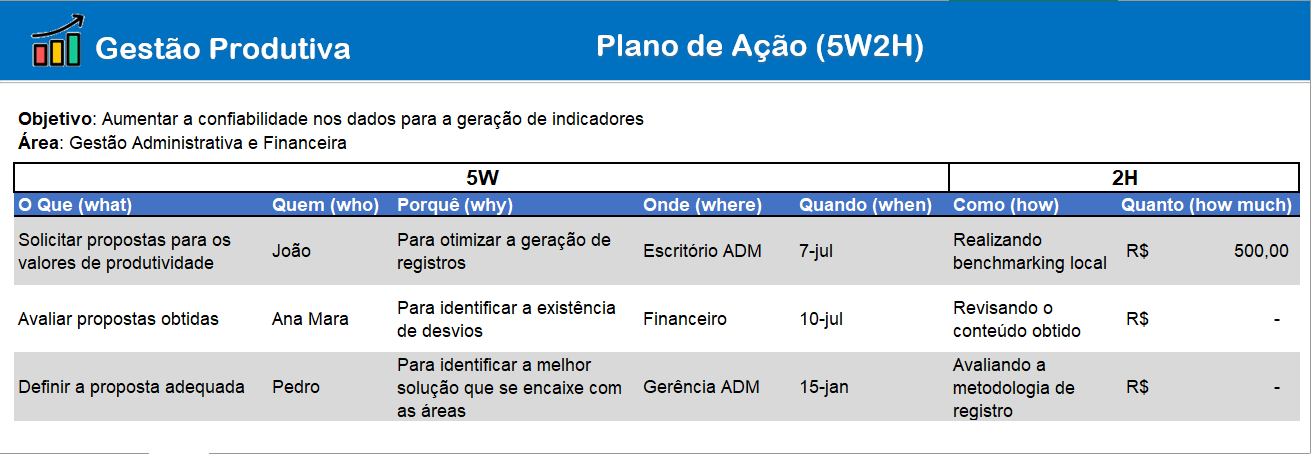 Gestão Produtiva

Plano de Ação (5W2H)

**Objetivo**: Aumentar a confiabilidade nos dados para a geração de indicadores
**Área**: Gestão Administrativa e Financeira

| 5W | | | | | 2H | |
|---|---|---|---|---|---|---|
| O Que (what) | Quem (who) | Porquê (why) | Onde (where) | Quando (when) | Como (how) | Quanto (how much) |
| Solicitar propostas para os valores de produtividade | João | Para otimizar a geração de registros | Escritório ADM | 7-jul | Realizando benchmarking local | R$ 500,00 |
| Avaliar propostas obtidas | Ana Mara | Para identificar a existência de desvios | Financeiro | 10-jul | Revisando o conteúdo obtido | R$ - |
| Definir a proposta adequada | Pedro | Para identificar a melhor solução que se encaixe com as áreas | Gerência ADM | 15-jan | Avaliando a metodologia de registro | R$ - |